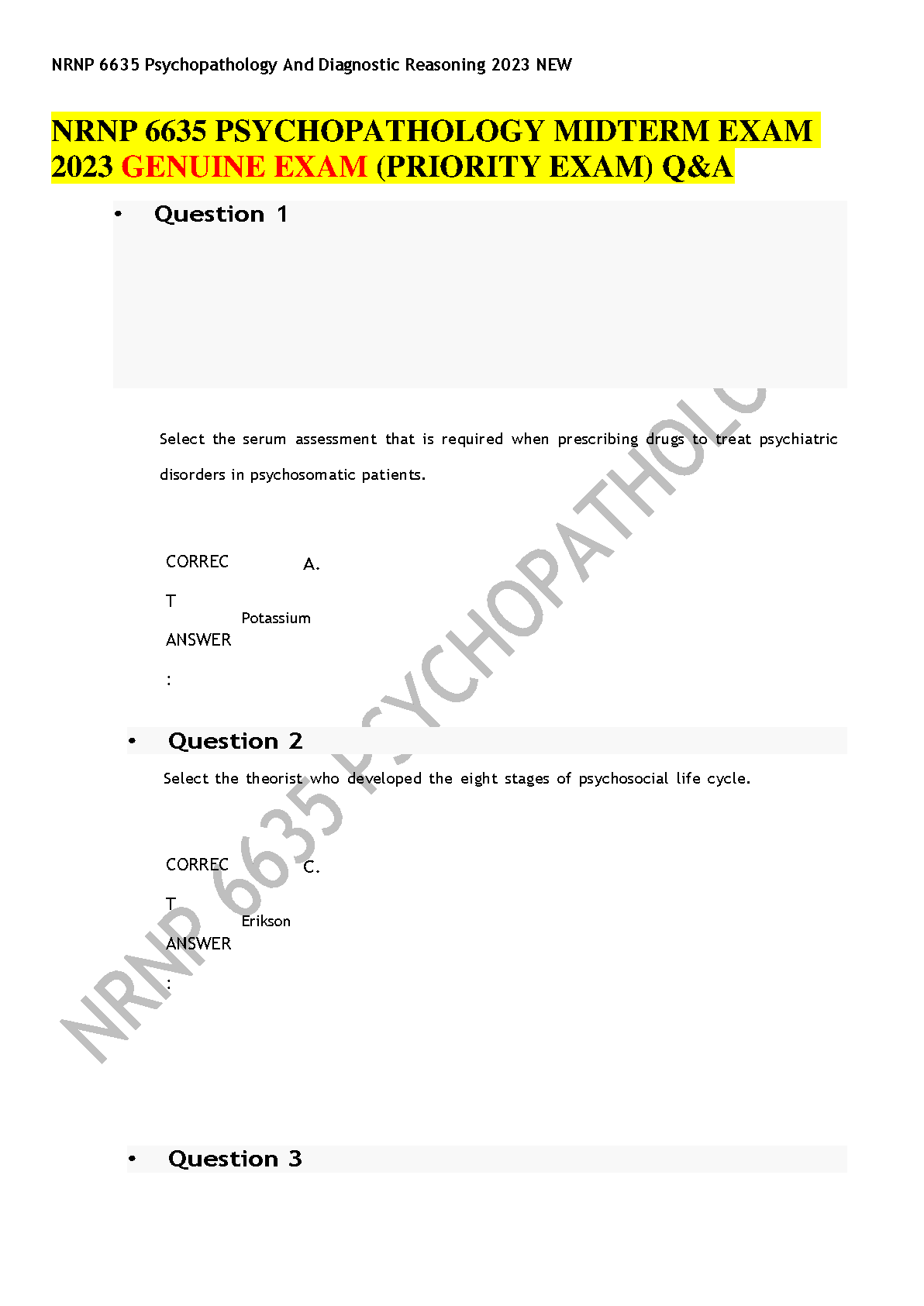 NRNP 6635 Psychopathology And Diagnostic Reasoning 2023 NEW

NRNP 6635 PSYCHOPATHOLOGY MIDTERM EXAM 2023 GENUINE EXAM (PRIORITY EXAM) Q&A

• Question 1

Select the serum assessment that is required when prescribing drugs to treat psychiatric disorders in psychosomatic patients.

CORRECT ANSWER: A. Potassium

• Question 2

Select the theorist who developed the eight stages of psychosocial life cycle.

CORRECT ANSWER: C. Erikson

• Question 3

NRNP 6635 PSYCHOPATHOLO